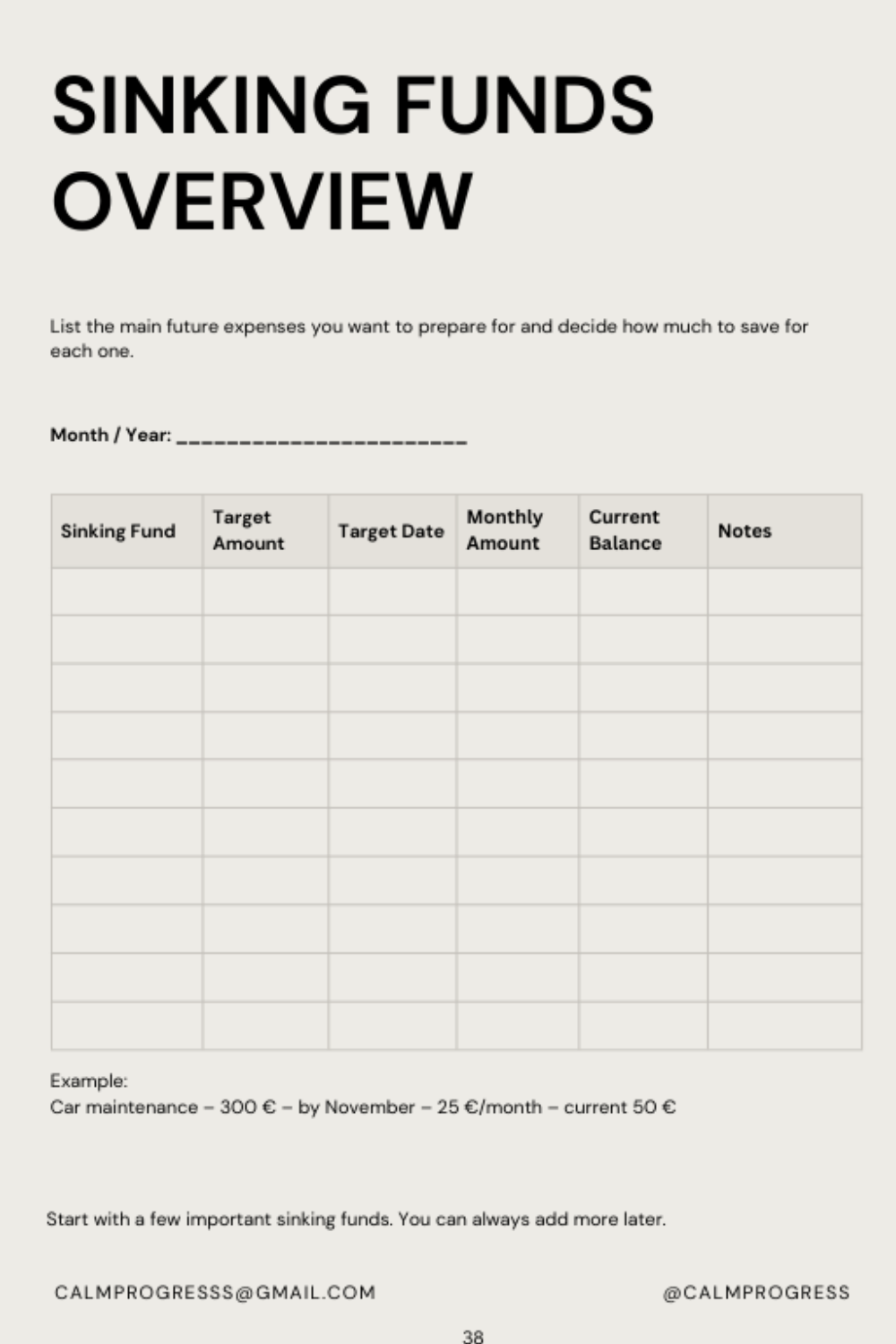 SINKING FUNDS OVERVIEW

List the main future expenses you want to prepare for and decide how much to save for each one.

Month / Year: ________________________

| Sinking Fund | Target Amount | Target Date | Monthly Amount | Current Balance | Notes |
|---|---|---|---|---|---|
| | | | | | |
| | | | | | |
| | | | | | |
| | | | | | |
| | | | | | |
| | | | | | |
| | | | | | |
| | | | | | |
| | | | | | |
| | | | | | |

Example:
Car maintenance – 300 € – by November – 25 €/month – current 50 €

Start with a few important sinking funds. You can always add more later.

CALMPROGRESSS@GMAIL.COM

@CALMPROGRESS

38